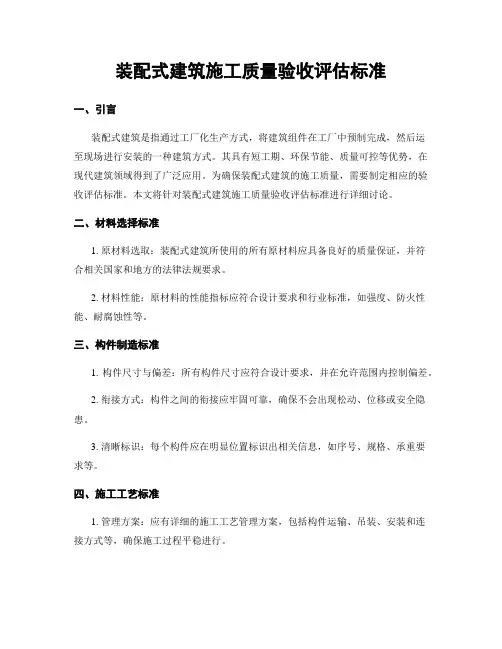 装配式建筑施工质量验收评估标准

一、引言

装配式建筑是指通过工厂化生产方式，将建筑组件在工厂中预制完成，然后运至现场进行安装的一种建筑方式。其具有短工期、环保节能、质量可控等优势，在现代建筑领域得到了广泛应用。为确保装配式建筑的施工质量，需要制定相应的验收评估标准。本文将针对装配式建筑施工质量验收评估标准进行详细讨论。

二、材料选择标准

1. 原材料选取：装配式建筑所使用的所有原材料应具备良好的质量保证，并符合相关国家和地方的法律法规要求。

2. 材料性能：原材料的性能指标应符合设计要求和行业标准，如强度、防火性能、耐腐蚀性等。

三、构件制造标准

1. 构件尺寸与偏差：所有构件尺寸应符合设计要求，并在允许范围内控制偏差。

2. 衔接方式：构件之间的衔接应牢固可靠，确保不会出现松动、位移或安全隐患。

3. 清晰标识：每个构件应在明显位置标识出相关信息，如序号、规格、承重要求等。

四、施工工艺标准

1. 管理方案：应有详细的施工工艺管理方案，包括构件运输、吊装、安装和连接方式等，确保施工过程平稳进行。